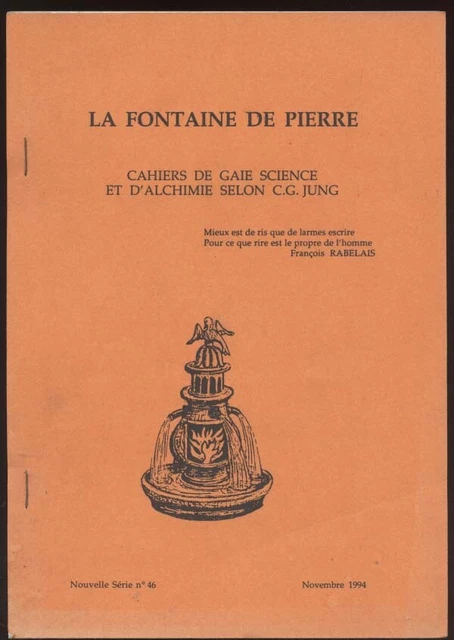 LA FONTAINE DE PIERRE

CAHIERS DE GAIE SCIENCE
ET D'ALCHIMIE SELON C.G. JUNG

Mieux est de ris que de larmes escrire
Pour ce que rire est le propre de l'homme
François RABELAIS

Nouvelle Série n° 46

Novembre 1994